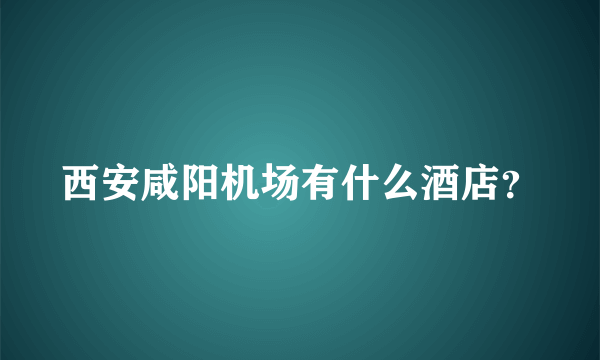 西安咸阳机场有什么酒店?